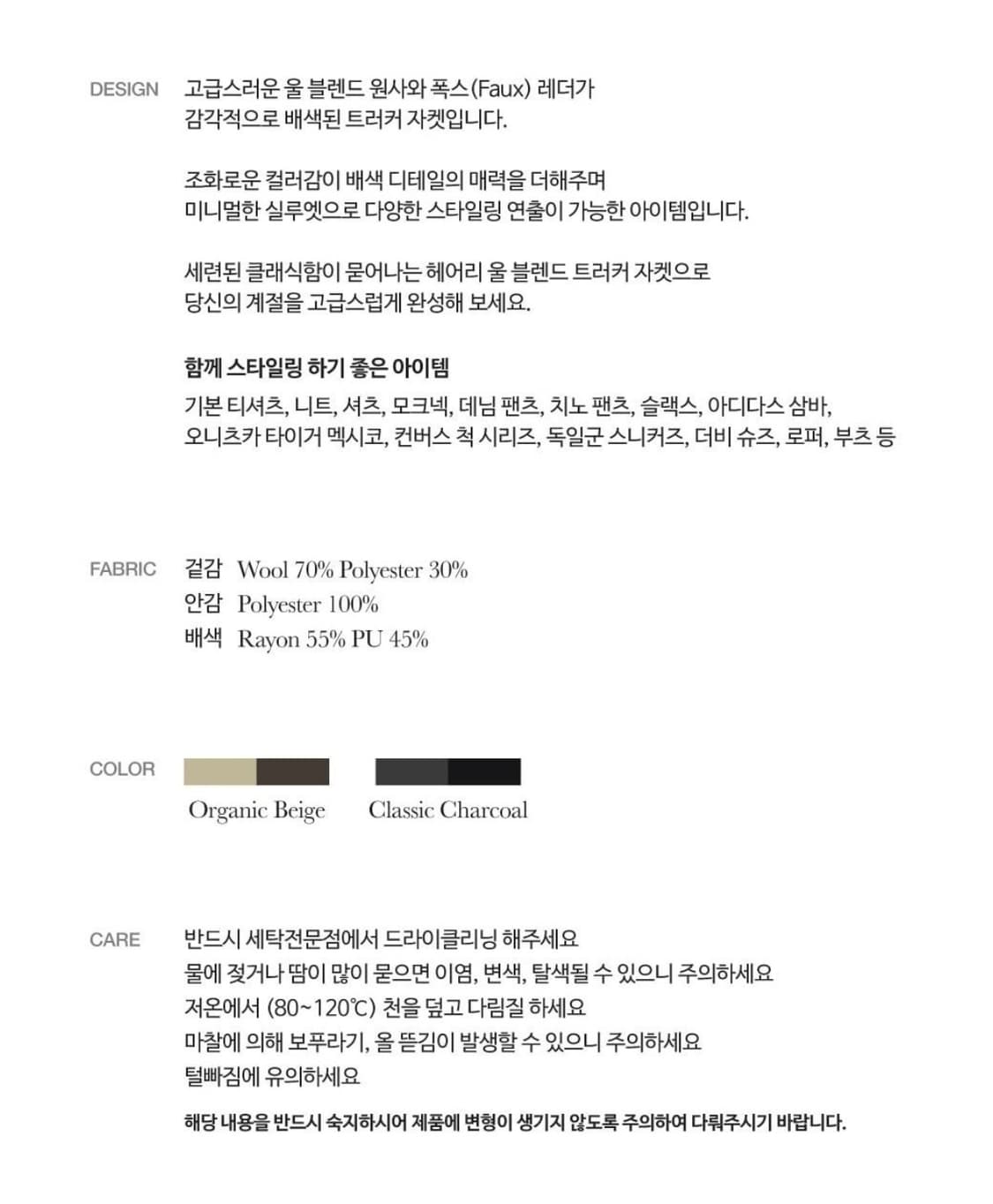 DESIGN

고급스러운 울 블렌드 원사와 폭스(Faux) 레더가 감각적으로 배색된 트러커 자켓입니다.

조화로운 컬러감이 배색 디테일의 매력을 더해주며 미니멀한 실루엣으로 다양한 스타일링 연출이 가능한 아이템입니다.

세련된 클래식함이 묻어나는 헤어리 울 블렌드 트러커 자켓으로 당신의 계절을 고급스럽게 완성해 보세요.

함께 스타일링 하기 좋은 아이템

기본 티셔츠, 니트, 셔츠, 모크넥, 데님 팬츠, 치노 팬츠, 슬랙스, 아디다스 삼바, 오니츠카 타이거 멕시코, 컨버스 척 시리즈, 독일군 스니커즈, 더비 슈즈, 로퍼, 부츠 등

FABRIC

겉감 Wool 70% Polyester 30%
안감 Polyester 100%
배색 Rayon 55% PU 45%

COLOR

Organic Beige
Classic Charcoal

CARE

반드시 세탁전문점에서 드라이클리닝 해주세요
물에 젖거나 땀이 많이 묻으면 이염, 변색, 탈색될 수 있으니 주의하세요
저온에서 (80~120℃) 천을 덮고 다림질 하세요
마찰에 의해 보푸라기, 올 뜯김이 발생할 수 있으니 주의하세요
털빠짐에 유의하세요

해당 내용을 반드시 숙지하시어 제품에 변형이 생기지 않도록 주의하여 다뤄주시기 바랍니다.